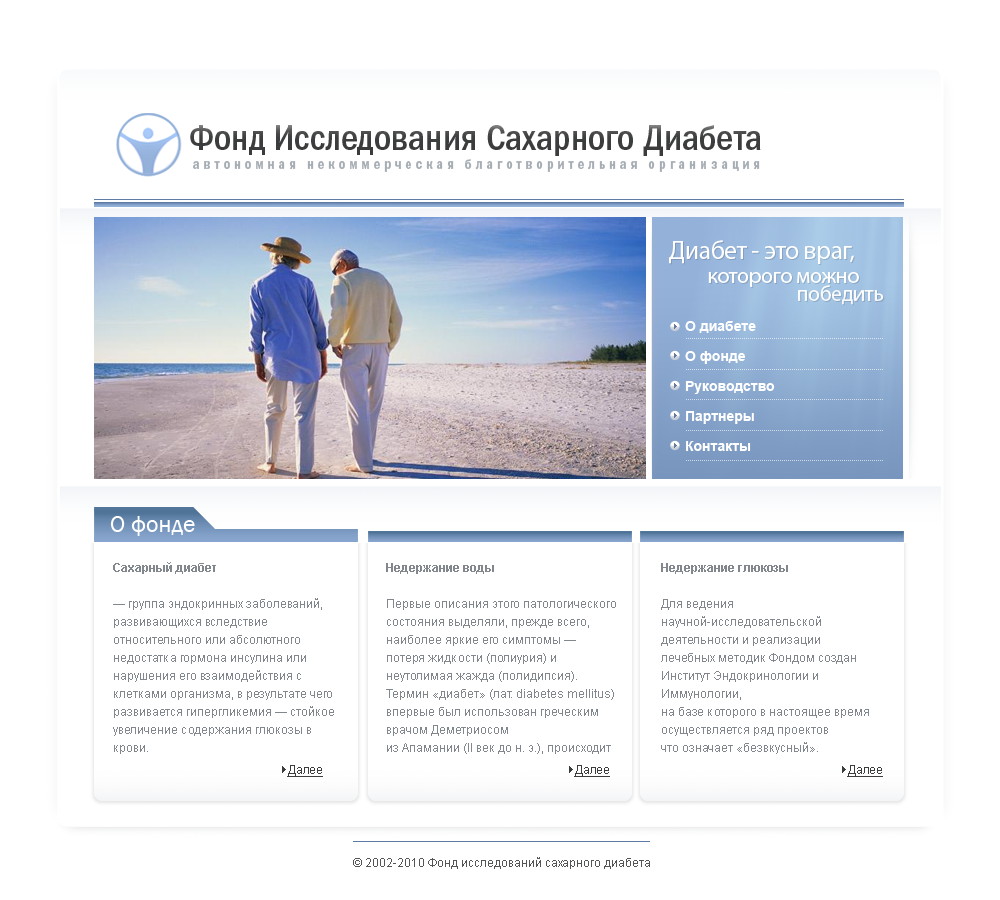 Фонд Исследования Сахарного Диабета
автономная некоммерческая благотворительная организация

Диабет - это враг, которого можно победить

О диабете
О фонде
Руководство
Партнеры
Контакты

О фонде

Сахарный диабет

— группа эндокринных заболеваний, развивающихся вследствие относительного или абсолютного недостатка гормона инсулина или нарушения его взаимодействия с клетками организма, в результате чего развивается гипергликемия — стойкое увеличение содержания глюкозы в крови.

Далее

Недержание воды

Первые описания этого патологического состояния выделяли, прежде всего, наиболее яркие его симптомы — потеря жидкости (полиурия) и неутолимая жажда (полидипсия). Термин «диабет» (лат. diabetes mellitus) впервые был использован греческим врачом Деметриосом из Апамании (II век до н. э.), происходит

Далее

Недержание глюкозы

Для ведения научной-исследовательской деятельности и реализации лечебных методик Фондом создан Институт Эндокринологии и Иммунологии, на базе которого в настоящее время осуществляется ряд проектов что означает «безвкусный».

Далее

© 2002-2010 Фонд исследований сахарного диабета